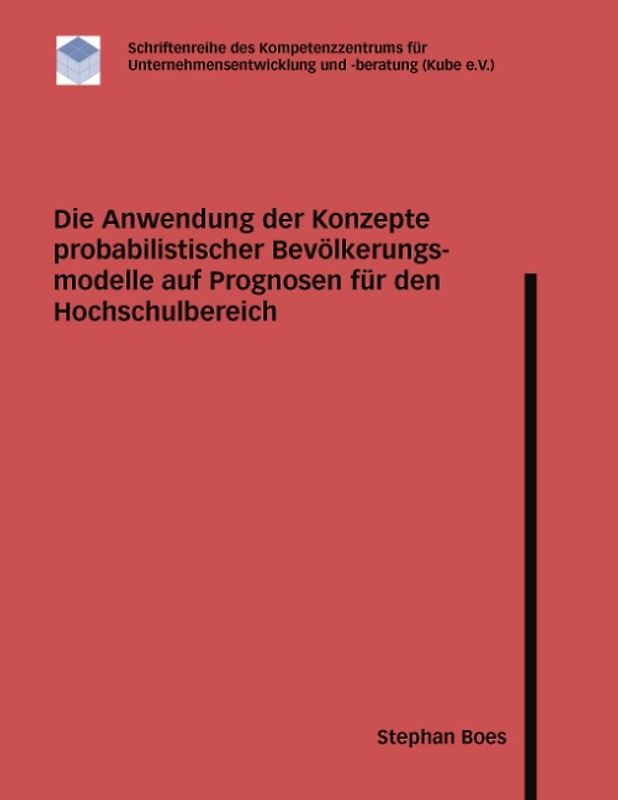 Schriftenreihe des Kompetenzzentrums für Unternehmensentwicklung und -beratung (Kube e.V.)

Die Anwendung der Konzepte probabilistischer Bevölkerungsmodelle auf Prognosen für den Hochschulbereich

Stephan Boes